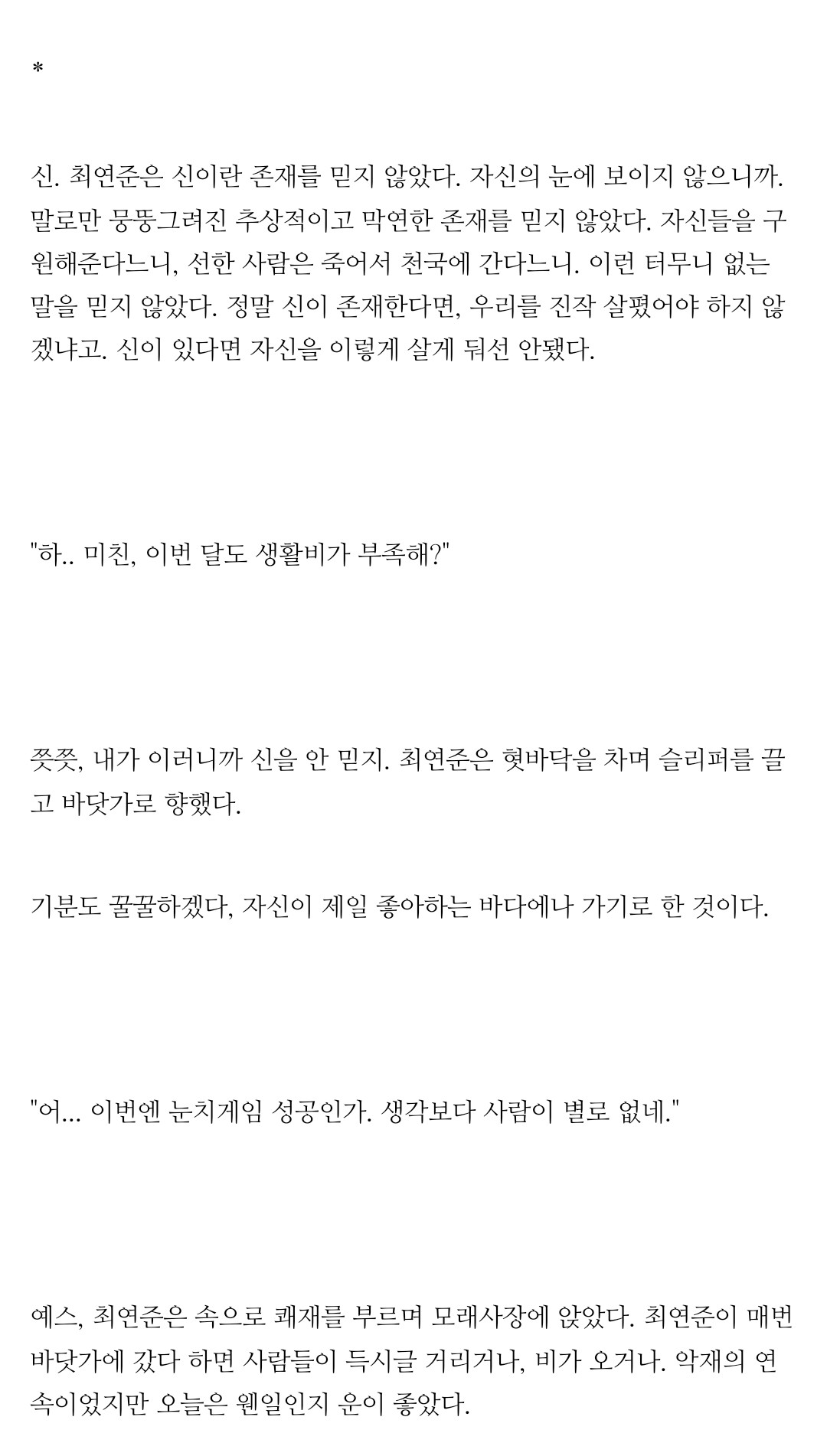 *

신. 최연준은 신이란 존재를 믿지 않았다. 자신의 눈에 보이지 않으니까. 말로만 뭉뚱그려진 추상적이고 막연한 존재를 믿지 않았다. 자신들을 구원해준다느니, 선한 사람은 죽어서 천국에 간다느니. 이런 터무니 없는 말을 믿지 않았다. 정말 신이 존재한다면, 우리를 진작 살폈어야 하지 않겠냐고. 신이 있다면 자신을 이렇게 살게 둬선 안됐다.

"하.. 미친, 이번 달도 생활비가 부족해?"

쯧쯧, 내가 이러니까 신을 안 믿지. 최연준은 혓바닥을 차며 슬리퍼를 끌고 바닷가로 향했다.

기분도 꿀꿀하겠다, 자신이 제일 좋아하는 바다에나 가기로 한 것이다.

"어... 이번엔 눈치게임 성공인가. 생각보다 사람이 별로 없네."

예스, 최연준은 속으로 쾌재를 부르며 모래사장에 앉았다. 최연준이 매번 바닷가에 갔다 하면 사람들이 득시글 거리거나, 비가 오거나. 악재의 연속이었지만 오늘은 웬일인지 운이 좋았다.